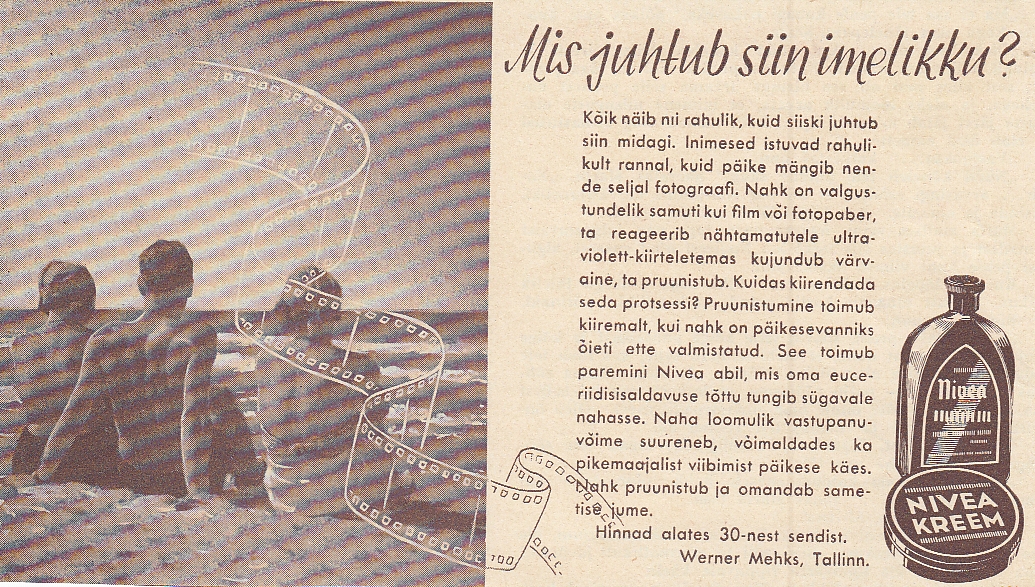 Mis juhtub siin imelikku?

Kõik näib nii rahulik, kuid siiski juhtub siin midagi. Inimesed istuvad rahulikult rannal, kuid päike mängib nende seljal fotograafi. Nahk on valgustundelik samuti kui film või fotopaber, ta reageerib nähtamatutele ultraviolett-kiirteletemas kujundub värvaine, ta pruunistub. Kuidas kiirendada seda protsessi? Pruunistumine toimub kiiremalt, kui nahk on päikesevanniks õieti ette valmistatud. See toimub paremini Nivea abil, mis oma euceriidisisaldavuse tõttu tungib sügavale nahasse. Naha loomulik vastupanuvõime suureneb, võimaldades ka pikemaajalist viibimist päikese käes. Nahk pruunistub ja omandab sametise jume.

Hinnad alates 30-nest sendist.
Werner Mehks, Tallinn.

Nivea

NIVEA KREEM